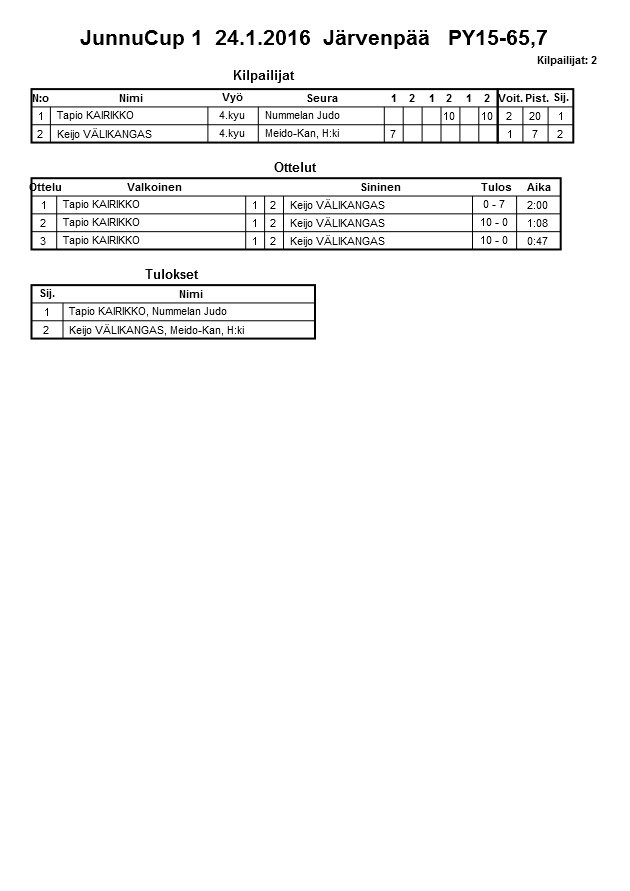 JunnuCup 1 24.1.2016 Järvenpää PY15-65,7

Kilpailijat: 2

Kilpailijat

| N:o | Nimi | Vyö | Seura | 1 | 2 | 1 | 2 | 1 | 2 | Voit. | Pist. | Sij. |
|---|---|---|---|---|---|---|---|---|---|---|---|---|
| 1 | Tapio KAIRIKKO | 4.kyu | Nummelan Judo | | | | 10 | | 10 | 2 | 20 | 1 |
| 2 | Keijo VÄLIKANGAS | 4.kyu | Meido-Kan, H:ki | 7 | | | | | | 1 | 7 | 2 |

Ottelut

| Ottelu | Valkoinen | | | Sininen | Tulos | Aika |
|---|---|---|---|---|---|---|
| 1 | Tapio KAIRIKKO | 1 | 2 | Keijo VÄLIKANGAS | 0 - 7 | 2:00 |
| 2 | Tapio KAIRIKKO | 1 | 2 | Keijo VÄLIKANGAS | 10 - 0 | 1:08 |
| 3 | Tapio KAIRIKKO | 1 | 2 | Keijo VÄLIKANGAS | 10 - 0 | 0:47 |

Tulokset

| Sij. | Nimi |
|---|---|
| 1 | Tapio KAIRIKKO, Nummelan Judo |
| 2 | Keijo VÄLIKANGAS, Meido-Kan, H:ki |